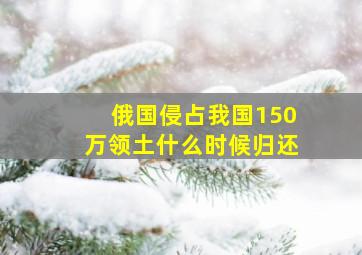 俄国侵占我国150万领土什么时候归还